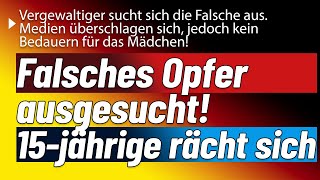 Vergewaltiger sucht sich die Falsche aus. Medien überschlagen sich, jedoch kein Bedauern für das Mädchen!

Falsches Opfer ausgesucht!

15-jährige rächt sich